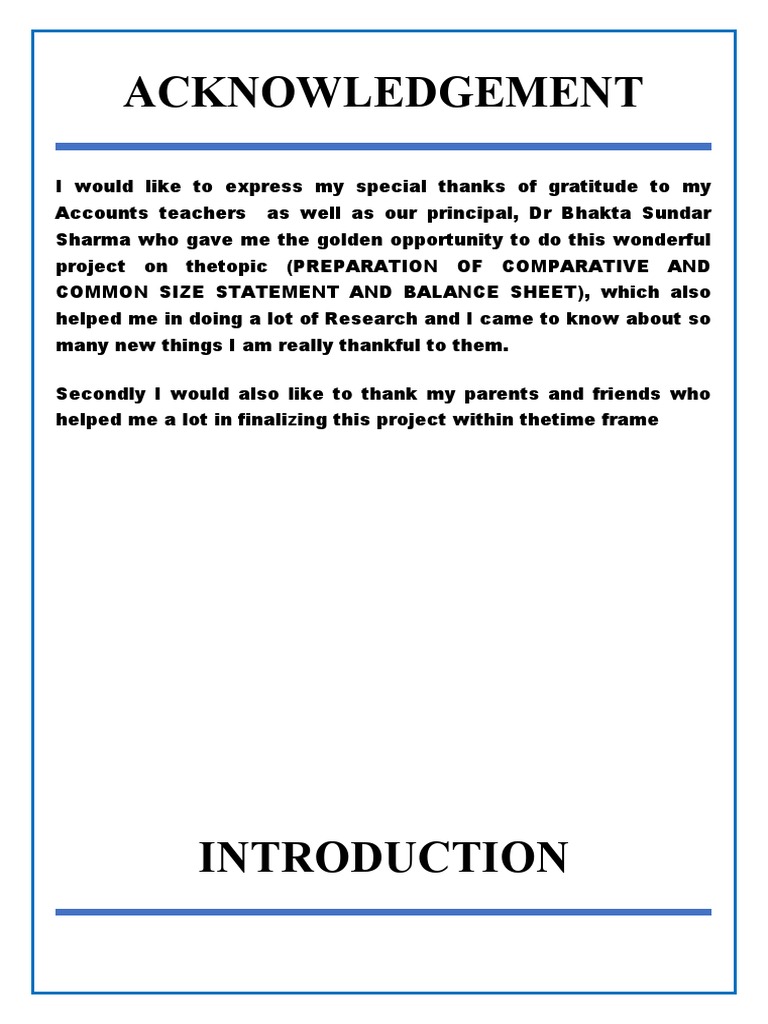 ACKNOWLEDGEMENT

I would like to express my special thanks of gratitude to my Accounts teachers as well as our principal, Dr Bhakta Sundar Sharma who gave me the golden opportunity to do this wonderful project on thetopic (PREPARATION OF COMPARATIVE AND COMMON SIZE STATEMENT AND BALANCE SHEET), which also helped me in doing a lot of Research and I came to know about so many new things I am really thankful to them.

Secondly I would also like to thank my parents and friends who helped me a lot in finalizing this project within thetime frame

INTRODUCTION